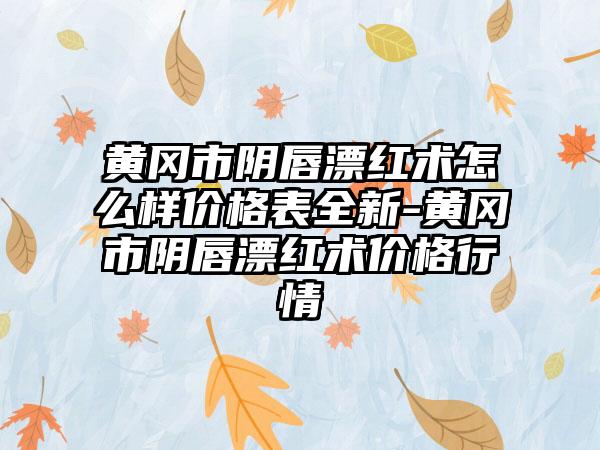 黄冈市阴唇漂红术怎么样价格表全新-黄冈市阴唇漂红术价格行情